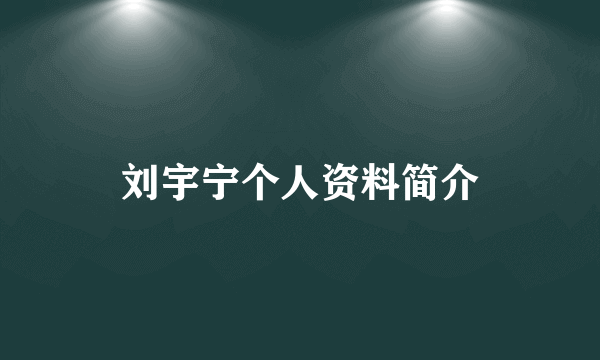 刘宇宁个人资料简介